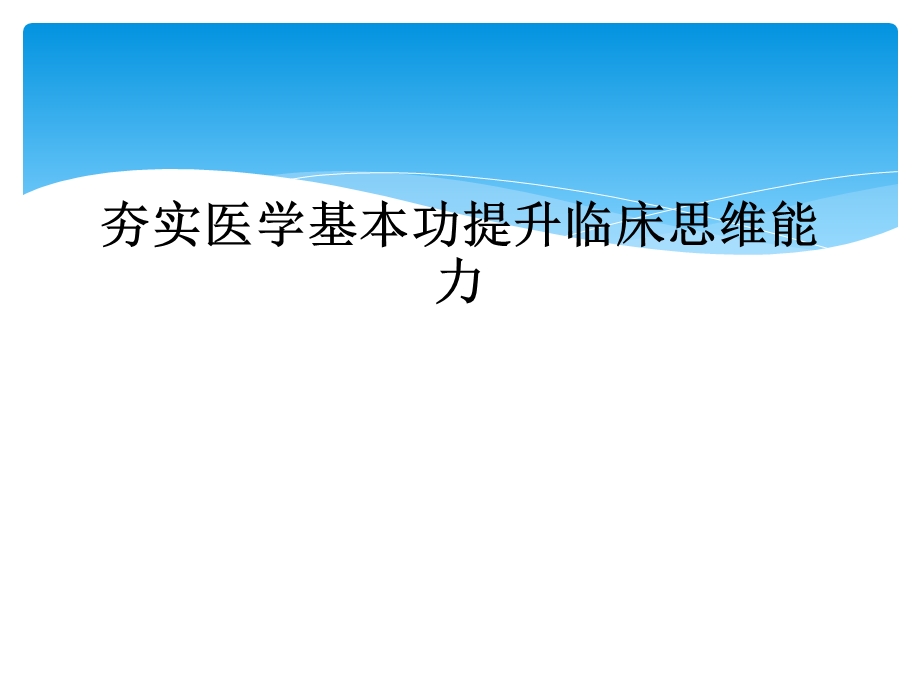 夯实医学基本功提升临床思维能力